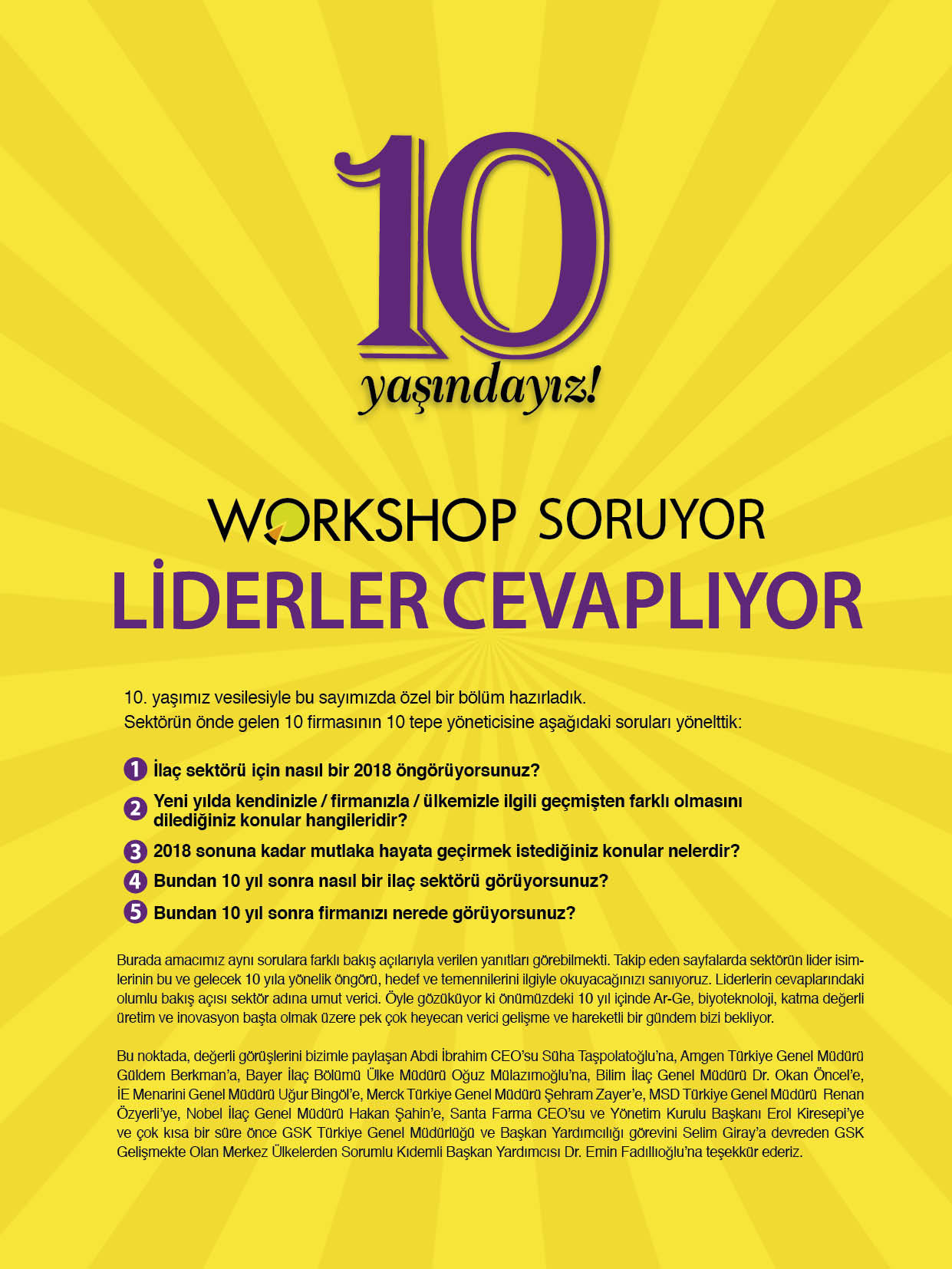 10
yaşındayız!

WORKSHOP SORUYOR
LİDERLER CEVAPLIYOR

10. yaşımız vesilesiyle bu sayımızda özel bir bölüm hazırladık.
Sektörün önde gelen 10 firmasının 10 tepe yöneticisine aşağıdaki soruları yönelttik:

1 İlaç sektörü için nasıl bir 2018 öngörüyorsunuz?
2 Yeni yılda kendinizle / firmanızla / ülkemizle ilgili geçmişten farklı olmasını dilediğiniz konular hangileridir?
3 2018 sonuna kadar mutlaka hayata geçirmek istediğiniz konular nelerdir?
4 Bundan 10 yıl sonra nasıl bir ilaç sektörü görüyorsunuz?
5 Bundan 10 yıl sonra firmanızı nerede görüyorsunuz?

Burada amacımız aynı sorulara farklı bakış açılarıyla verilen yanıtları görebilmekti. Takip eden sayfalarda sektörün lider isimlerinin bu ve gelecek 10 yıla yönelik öngörü, hedef ve temennilerini ilgiyle okuyacağınızı sanıyoruz. Liderlerin cevaplarındaki olumlu bakış açısı sektör adına umut verici. Öyle gözüküyor ki önümüzdeki 10 yıl içinde Ar-Ge, biyoteknoloji, katma değerli üretim ve inovasyon başta olmak üzere pek çok heyecan verici gelişme ve hareketli bir gündem bizi bekliyor.

Bu noktada, değerli görüşlerini bizimle paylaşan Abdi İbrahim CEO'su Süha Taşpolatoğlu'na, Amgen Türkiye Genel Müdürü Güldem Berkman'a, Bayer İlaç Bölümü Ülke Müdürü Oğuz Mülazımoğlu'na, Bilim İlaç Genel Müdürü Dr. Okan Öncel'e, İE Menarini Genel Müdürü Uğur Bingöl'e, Merck Türkiye Genel Müdürü Şehram Zayer'e, MSD Türkiye Genel Müdürü Renan Özyerli'ye, Nobel İlaç Genel Müdürü Hakan Şahin'e, Santa Farma CEO'su ve Yönetim Kurulu Başkanı Erol Kiresepi'ye ve çok kısa bir süre önce GSK Türkiye Genel Müdürlüğü ve Başkan Yardımcılığı görevini Selim Giray'a devreden GSK Gelişmekte Olan Merkez Ülkelerden Sorumlu Kıdemli Başkan Yardımcısı Dr. Emin Fadıllıoğlu'na teşekkür ederiz.